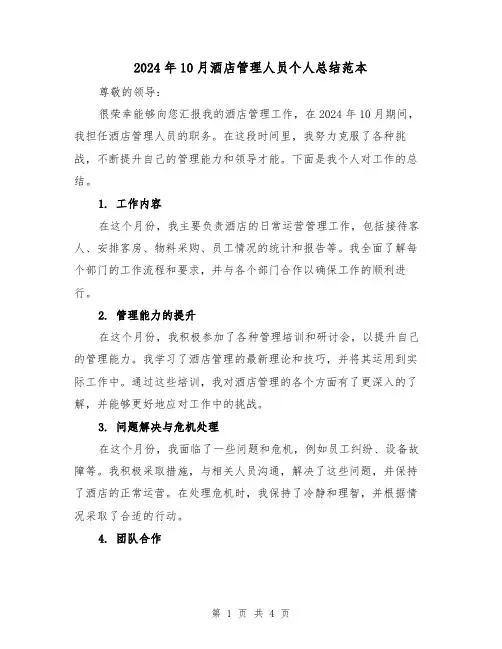 2024年10月酒店管理人员个人总结范本

尊敬的领导：

很荣幸能够向您汇报我的酒店管理工作，在2024年10月期间，我担任酒店管理人员的职务。在这段时间里，我努力克服了各种挑战，不断提升自己的管理能力和领导才能。下面是我个人对工作的总结。

1. 工作内容

在这个月份，我主要负责酒店的日常运营管理工作，包括接待客人、安排客房、物料采购、员工情况的统计和报告等。我全面了解每个部门的工作流程和要求，并与各个部门合作以确保工作的顺利进行。

2. 管理能力的提升

在这个月份，我积极参加了各种管理培训和研讨会，以提升自己的管理能力。我学习了酒店管理的最新理论和技巧，并将其运用到实际工作中。通过这些培训，我对酒店管理的各个方面有了更深入的了解，并能够更好地应对工作中的挑战。

3. 问题解决与危机处理

在这个月份，我面临了一些问题和危机，例如员工纠纷、设备故障等。我积极采取措施，与相关人员沟通，解决了这些问题，并保持了酒店的正常运营。在处理危机时，我保持了冷静和理智，并根据情况采取了合适的行动。

4. 团队合作

第 1 页 共 4 页